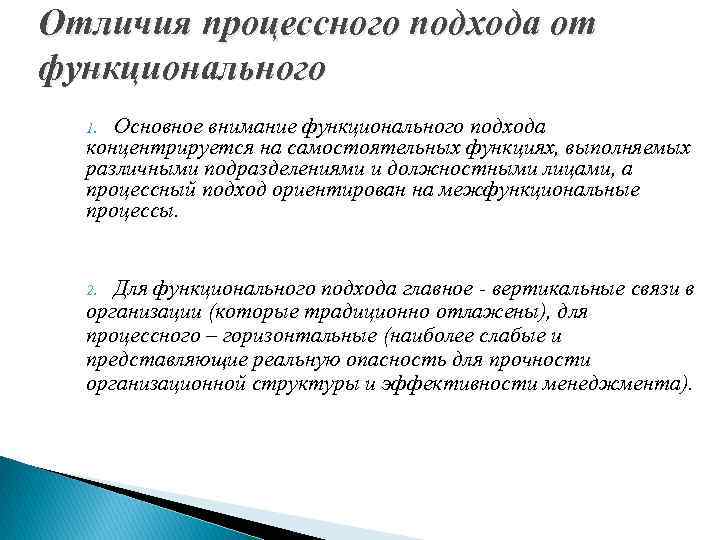 Отличия процессного подхода от функционального

1. Основное внимание функционального подхода концентрируется на самостоятельных функциях, выполняемых различными подразделениями и должностными лицами, а процессный подход ориентирован на межфункциональные процессы.

2. Для функционального подхода главное - вертикальные связи в организации (которые традиционно отлажены), для процессного – горизонтальные (наиболее слабые и представляющие реальную опасность для прочности организационной структуры и эффективности менеджмента).